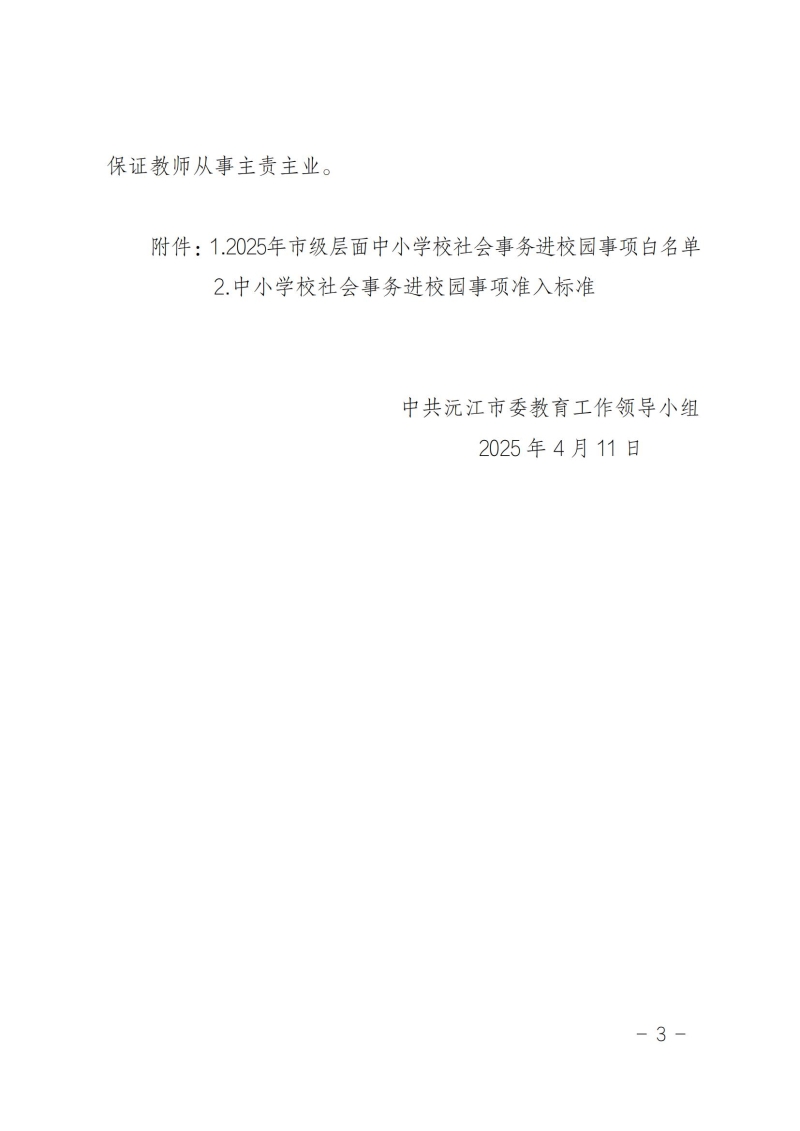 保证教师从事主责主业。

附件：1.2025年市级层面中小学校社会事务进校园事项白名单
2.中小学校社会事务进校园事项准入标准

中共沅江市委教育工作领导小组
2025年4月11日

- 3 -